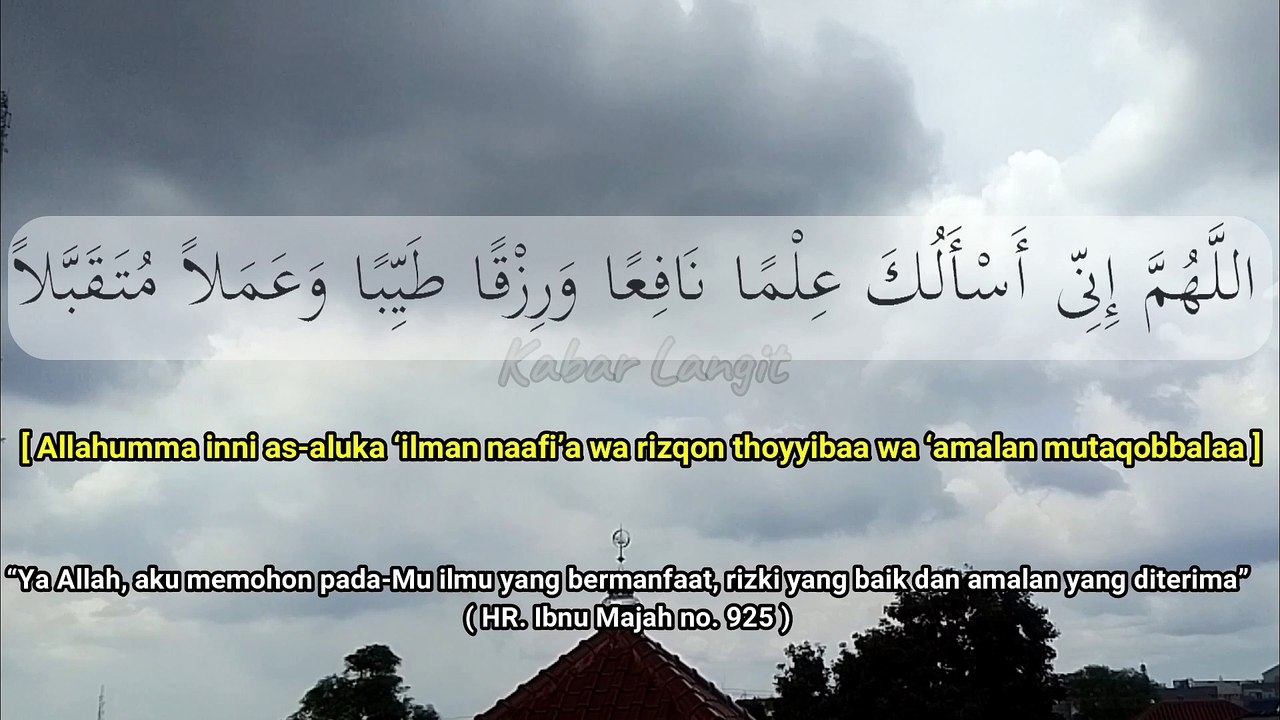 اللَّهُمَّ إِنِّى أَسْأَلُكَ عِلْمًا نَافِعًا وَرِزْقًا طَيِّبًا وَعَمَلاً مُتَقَبَّلاً

Kabar Langit

[ Allahumma inni as-aluka ‘ilman naafi’a wa rizqon thoyyibaa wa ‘amalan mutaqobbalaa ]

“Ya Allah, aku memohon pada-Mu ilmu yang bermanfaat, rizki yang baik dan amalan yang diterima”
( HR. Ibnu Majah no. 925 )